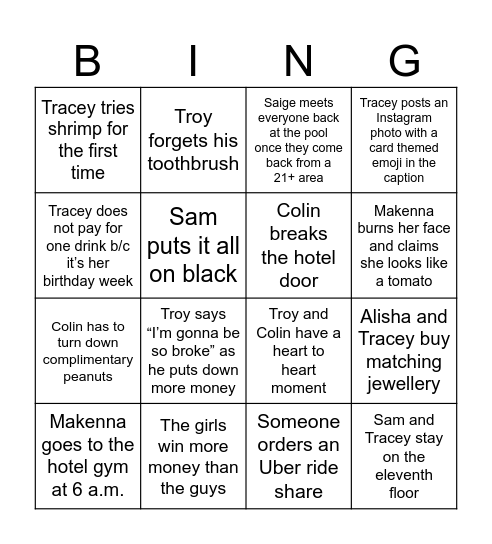 | B | I | N | G |
|---|---|---|---|
| Tracey tries shrimp for the first time | Troy forgets his toothbrush | Saige meets everyone back at the pool once they come back from a 21+ area | Tracey posts an Instagram photo with a card themed emoji in the caption |
| Tracey does not pay for one drink b/c it's her birthday week | Sam puts it all on black | Colin breaks the hotel door | Makenna burns her face and claims she looks like a tomato |
| Colin has to turn down complimentary peanuts | Troy says "I'm gonna be so broke" as he puts down more money | Troy and Colin have a heart to heart moment | Alisha and Tracey buy matching jewellery |
| Makenna goes to the hotel gym at 6 a.m. | The girls win more money than the guys | Someone orders an Uber ride share | Sam and Tracey stay on the eleventh floor |